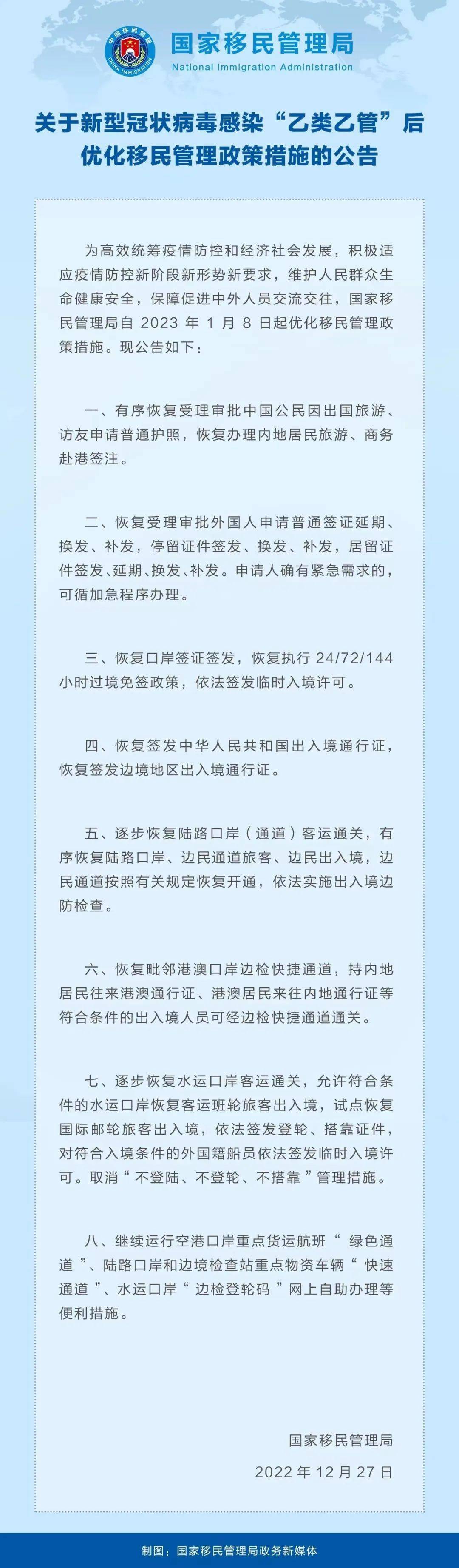 中国移民管理
CHINA IMMIGRATION
国家移民管理局
National Immigration Administration

关于新型冠状病毒感染“乙类乙管”后优化移民管理政策措施的公告

为高效统筹疫情防控和经济社会发展，积极适应疫情防控新阶段新形势新要求，维护人民群众生命健康安全，保障促进中外人员交流交往，国家移民管理局自 2023 年 1 月 8 日起优化移民管理政策措施。现公告如下：

一、有序恢复受理审批中国公民因出国旅游、访友申请普通护照，恢复办理内地居民旅游、商务赴港签注。

二、恢复受理审批外国人申请普通签证延期、换发、补发，停留证件签发、换发、补发，居留证件签发、延期、换发、补发。申请人确有紧急需求的，可循加急程序办理。

三、恢复口岸签证签发，恢复执行 24/72/144 小时过境免签政策，依法签发临时入境许可。

四、恢复签发中华人民共和国出入境通行证，恢复签发边境地区出入境通行证。

五、逐步恢复陆路口岸（通道）客运通关，有序恢复陆路口岸、边民通道旅客、边民出入境，边民通道按照有关规定恢复开通，依法实施出入境边防检查。

六、恢复毗邻港澳口岸边检快捷通道，持内地居民往来港澳通行证、港澳居民来往内地通行证等符合条件的出入境人员可经边检快捷通道通关。

七、逐步恢复水运口岸客运通关，允许符合条件的水运口岸恢复客运班轮旅客出入境，试点恢复国际邮轮旅客出入境，依法签发登轮、搭靠证件，对符合入境条件的外国籍船员依法签发临时入境许可。取消“不登陆、不登轮、不搭靠”管理措施。

八、继续运行空港口岸重点货运航班“绿色通道”、陆路口岸和边境检查站重点物资车辆“快速通道”、水运口岸“边检登轮码”网上自助办理等便利措施。

国家移民管理局
2022 年 12 月 27 日

制图：国家移民管理局政务新媒体